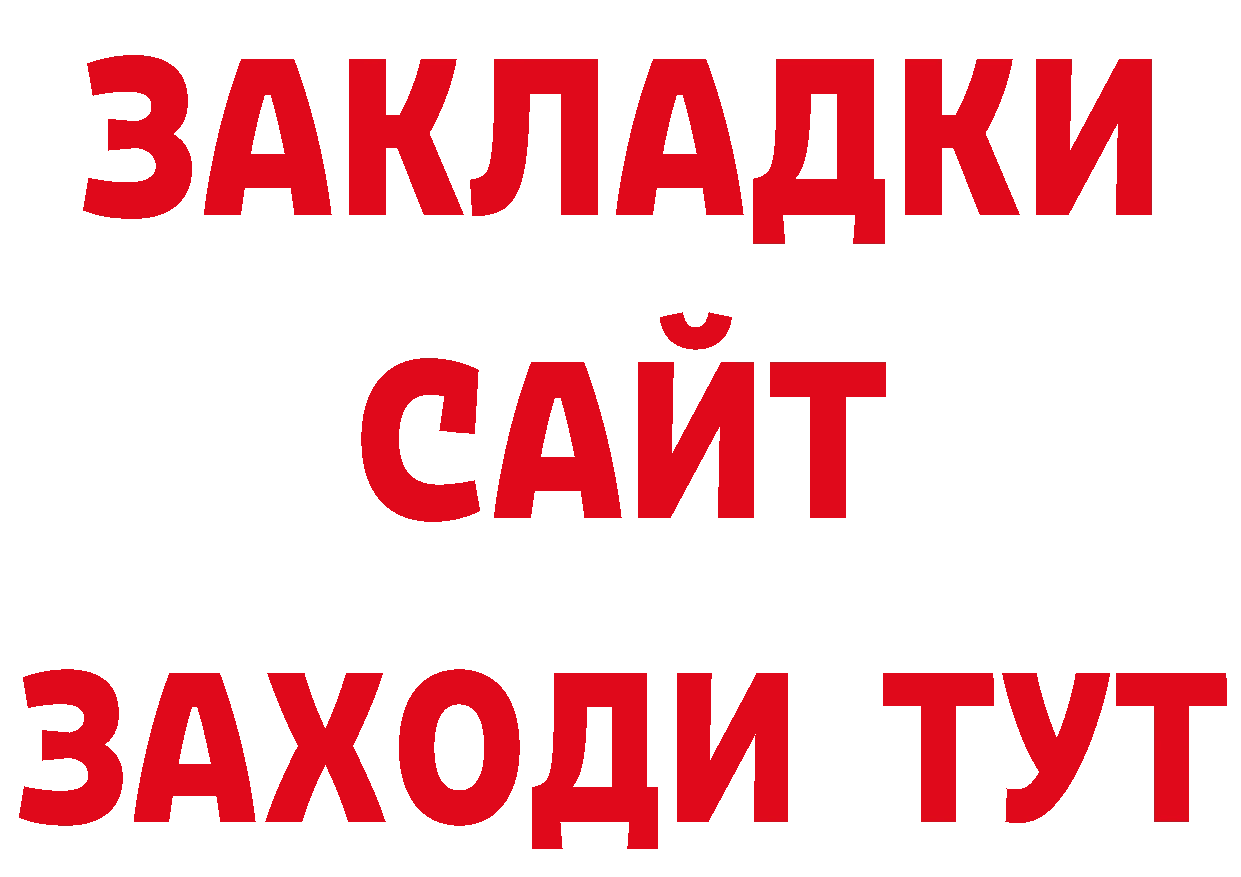 ЗАКЛАДКИ
САЙТ
ЗАХОДИ ТУТ